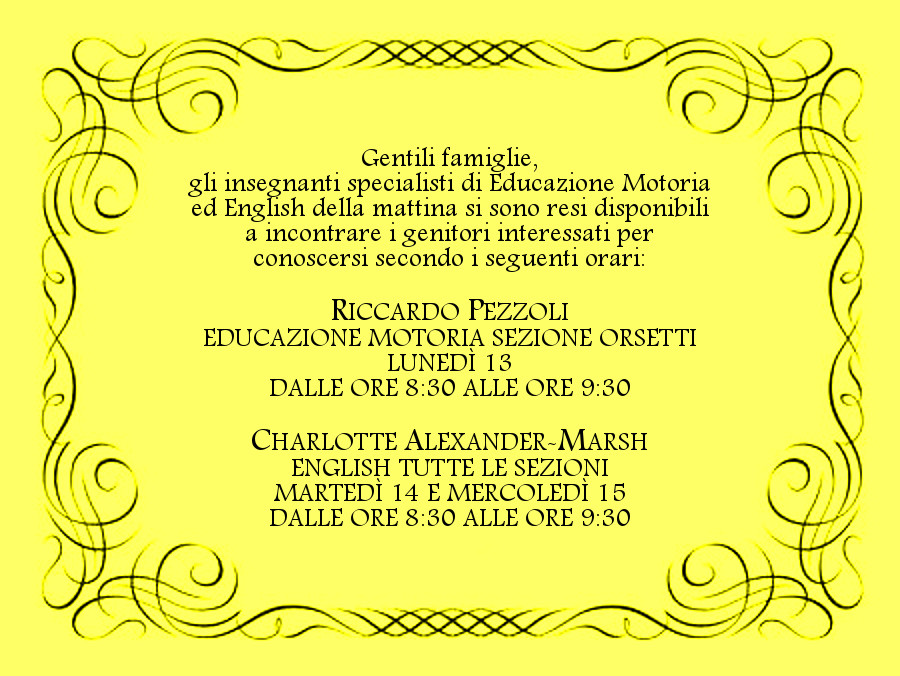 Gentili famiglie,
gli insegnanti specialisti di Educazione Motoria ed English della mattina si sono resi disponibili a incontrare i genitori interessati per conoscersi secondo i seguenti orari:

RICCARDO PEZZOLI
EDUCAZIONE MOTORIA SEZIONE ORSETTI
LUNEDÌ 13
DALLE ORE 8:30 ALLE ORE 9:30

CHARLOTTE ALEXANDER-MARSH
ENGLISH TUTTE LE SEZIONI
MARTEDÌ 14 E MERCOLEDÌ 15
DALLE ORE 8:30 ALLE ORE 9:30